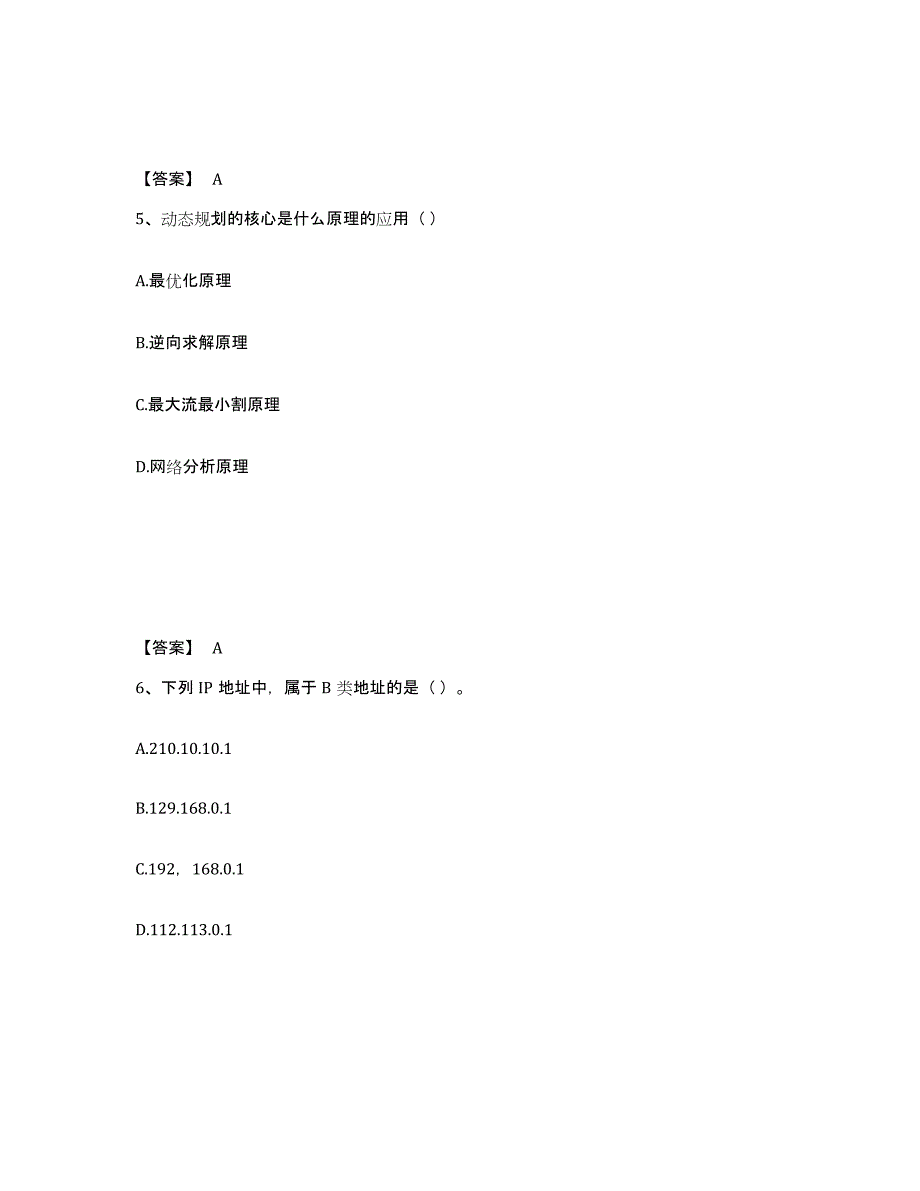 【答案】 A

5、动态规划的核心是什么原理的应用（ ）

A.最优化原理

B.逆向求解原理

C.最大流最小割原理

D.网络分析原理

【答案】 A

6、下列 IP 地址中，属于 B 类地址的是（ ）。

A.210.10.10.1

B.129.168.0.1

C.192，168.0.1

D.112.113.0.1